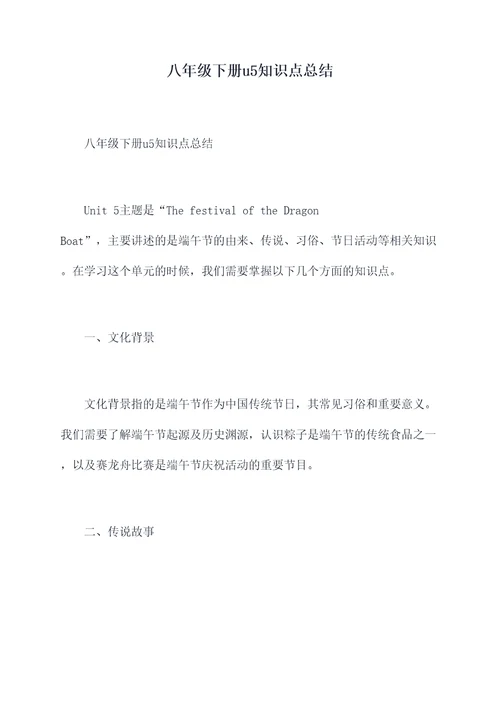 八年级下册u5知识点总结

八年级下册u5知识点总结

Unit 5主题是“The festival of the Dragon Boat”，主要讲述的是端午节的由来、传说、习俗、节日活动等相关知识。在学习这个单元的时候，我们需要掌握以下几个方面的知识点。

一、文化背景

文化背景指的是端午节作为中国传统节日，其常见习俗和重要意义。我们需要了解端午节起源及历史渊源，认识粽子是端午节的传统食品之一，以及赛龙舟比赛是端午节庆祝活动的重要节目。

二、传说故事